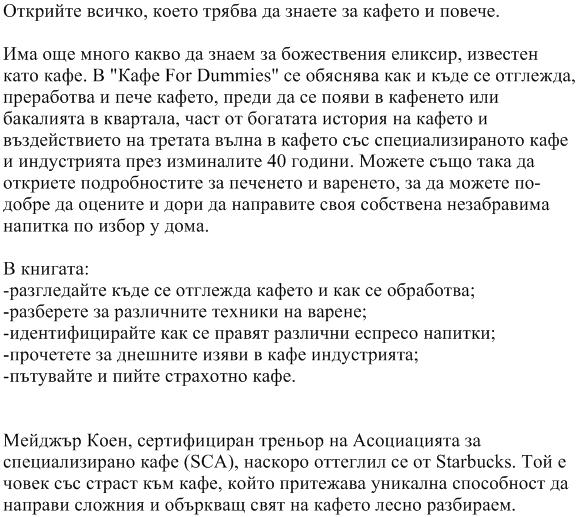 Открийте всичко, което трябва да знаете за кафето и повече.

Има още много какво да знаем за божествения еликсир, известен като кафе. В "Кафе For Dummies" се обяснява как и къде се отглежда, преработва и пече кафето, преди да се появи в кафенето или бакалията в квартала, част от богатата история на кафето и въздействието на третата вълна в кафето със специализираното кафе и индустрията през изминалите 40 години. Можете също така да откриете подробностите за печенето и варенето, за да можете по-добре да оцените и дори да направите своя собствена незабравима напитка по избор у дома.

В книгата:
-разгледайте къде се отглежда кафето и как се обработва;
-разберете за различните техники на варене;
-идентифицирайте как се правят различни еспресо напитки;
-прочетете за днешните изяви в кафе индустрията;
-пътувайте и пийте страхотно кафе.

Мейджър Коен, сертифициран треньор на Асоциацията за специализирано кафе (SCA), наскоро оттеглил се от Starbucks. Той е човек със страст към кафе, който притежава уникална способност да направи сложния и объркващ свят на кафето лесно разбираем.